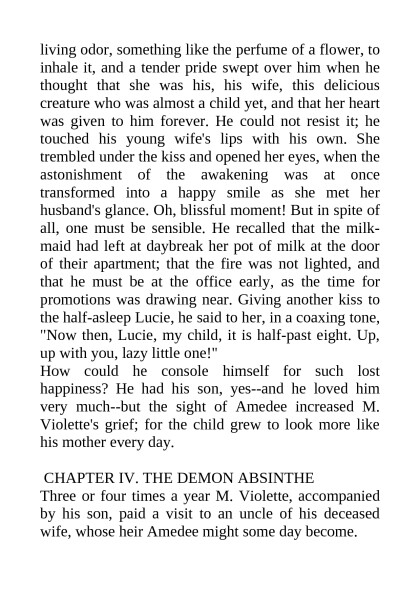 living odor, something like the perfume of a flower, to inhale it, and a tender pride swept over him when he thought that she was his, his wife, this delicious creature who was almost a child yet, and that her heart was given to him forever. He could not resist it; he touched his young wife's lips with his own. She trembled under the kiss and opened her eyes, when the astonishment of the awakening was at once transformed into a happy smile as she met her husband's glance. Oh, blissful moment! But in spite of all, one must be sensible. He recalled that the milkmaid had left at daybreak her pot of milk at the door of their apartment; that the fire was not lighted, and that he must be at the office early, as the time for promotions was drawing near. Giving another kiss to the half-asleep Lucie, he said to her, in a coaxing tone, "Now then, Lucie, my child, it is half-past eight. Up, up with you, lazy little one!"
How could he console himself for such lost happiness? He had his son, yes--and he loved him very much--but the sight of Amedee increased M. Violette's grief; for the child grew to look more like his mother every day.

CHAPTER IV. THE DEMON ABSINTHE
Three or four times a year M. Violette, accompanied by his son, paid a visit to an uncle of his deceased wife, whose heir Amedee might some day become.